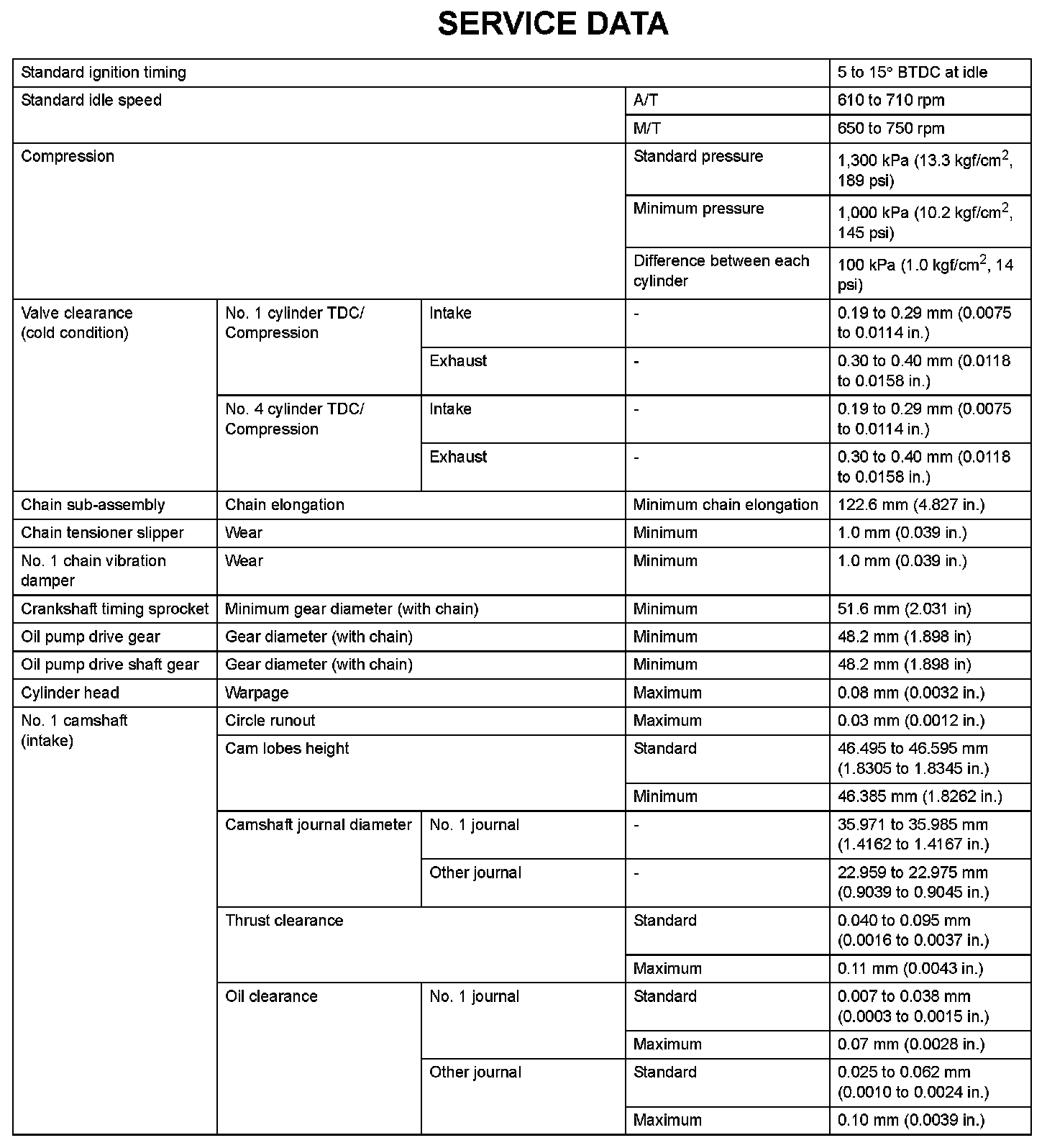 SERVICE DATA

| | | | | |
|---|---|---|---|---|
| Standard ignition timing | | | | 5 to 15° BTDC at idle |
| Standard idle speed | | | A/T | 610 to 710 rpm |
| | | | M/T | 650 to 750 rpm |
| Compression | | | Standard pressure | 1,300 kPa (13.3 kgf/cm$^2$, 189 psi) |
| | | | Minimum pressure | 1,000 kPa (10.2 kgf/cm$^2$, 145 psi) |
| | | | Difference between each cylinder | 100 kPa (1.0 kgf/cm$^2$, 14 psi) |
| Valve clearance (cold condition) | No. 1 cylinder TDC/ Compression | Intake | - | 0.19 to 0.29 mm (0.0075 to 0.0114 in.) |
| | | Exhaust | - | 0.30 to 0.40 mm (0.0118 to 0.0158 in.) |
| | No. 4 cylinder TDC/ Compression | Intake | - | 0.19 to 0.29 mm (0.0075 to 0.0114 in.) |
| | | Exhaust | - | 0.30 to 0.40 mm (0.0118 to 0.0158 in.) |
| Chain sub-assembly | Chain elongation | | Minimum chain elongation | 122.6 mm (4.827 in.) |
| Chain tensioner slipper | Wear | | Minimum | 1.0 mm (0.039 in.) |
| No. 1 chain vibration damper | Wear | | Minimum | 1.0 mm (0.039 in.) |
| Crankshaft timing sprocket | Minimum gear diameter (with chain) | | Minimum | 51.6 mm (2.031 in) |
| Oil pump drive gear | Gear diameter (with chain) | | Minimum | 48.2 mm (1.898 in) |
| Oil pump drive shaft gear | Gear diameter (with chain) | | Minimum | 48.2 mm (1.898 in) |
| Cylinder head | Warpage | | Maximum | 0.08 mm (0.0032 in.) |
| No. 1 camshaft (intake) | Circle runout | | Maximum | 0.03 mm (0.0012 in.) |
| | Cam lobes height | | Standard | 46.495 to 46.595 mm (1.8305 to 1.8345 in.) |
| | | | Minimum | 46.385 mm (1.8262 in.) |
| | Camshaft journal diameter | No. 1 journal | - | 35.971 to 35.985 mm (1.4162 to 1.4167 in.) |
| | | Other journal | - | 22.959 to 22.975 mm (0.9039 to 0.9045 in.) |
| | Thrust clearance | | Standard | 0.040 to 0.095 mm (0.0016 to 0.0037 in.) |
| | | | Maximum | 0.11 mm (0.0043 in.) |
| | Oil clearance | No. 1 journal | Standard | 0.007 to 0.038 mm (0.0003 to 0.0015 in.) |
| | | | Maximum | 0.07 mm (0.0028 in.) |
| | | Other journal | Standard | 0.025 to 0.062 mm (0.0010 to 0.0024 in.) |
| | | | Maximum | 0.10 mm (0.0039 in.) |